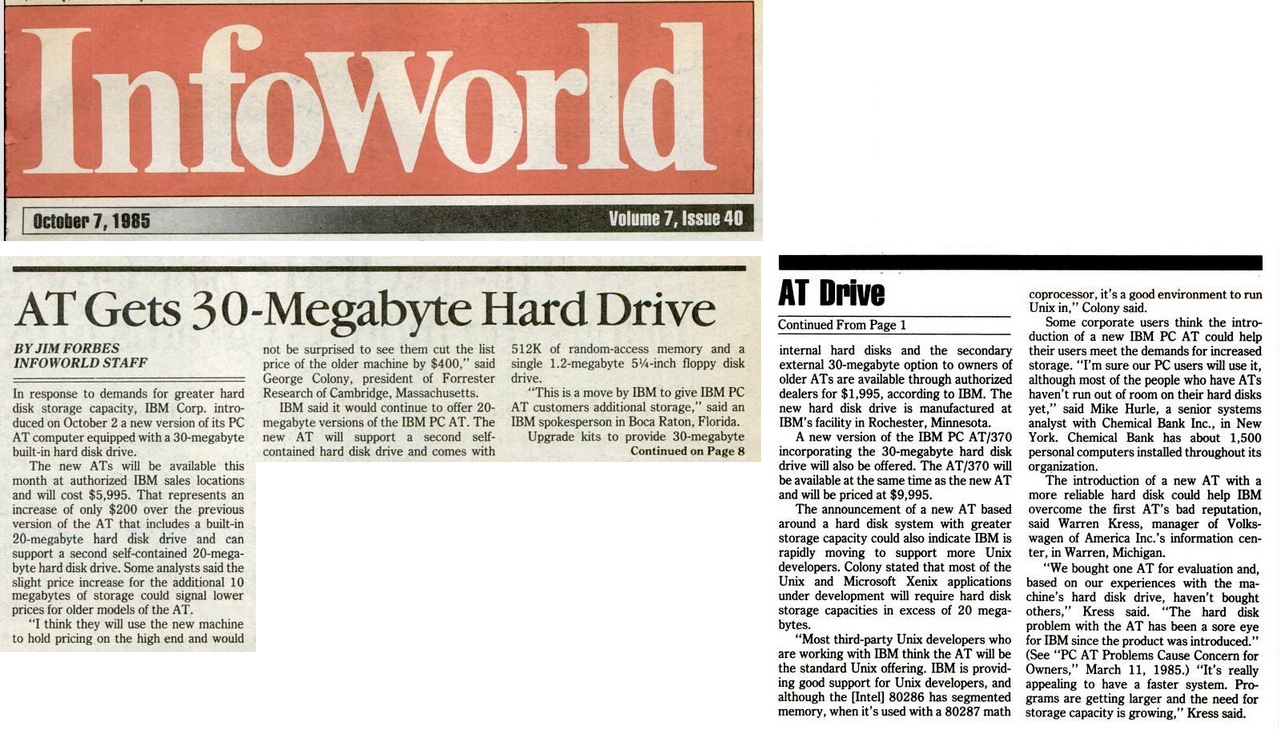 InfoWorld

October 7, 1985

Volume 7, Issue 40

AT Gets 30-Megabyte Hard Drive

BY JIM FORBES
INFOWORLD STAFF

In response to demands for greater hard disk storage capacity, IBM Corp. introduced on October 2 a new version of its PC AT computer equipped with a 30-megabyte built-in hard disk drive.

The new ATs will be available this month at authorized IBM sales locations and will cost $5,995. That represents an increase of only $200 over the previous version of the AT that includes a built-in 20-megabyte hard disk drive and can support a second self-contained 20-megabyte hard disk drive. Some analysts said the slight price increase for the additional 10 megabytes of storage could signal lower prices for older models of the AT.

"I think they will use the new machine to hold pricing on the high end and would not be surprised to see them cut the list price of the older machine by $400," said George Colony, president of Forrester Research of Cambridge, Massachusetts.

IBM said it would continue to offer 20-megabyte versions of the IBM PC AT. The new AT will support a second self-contained hard disk drive and comes with 512K of random-access memory and a single 1.2-megabyte 5¼-inch floppy disk drive.

"This is a move by IBM to give IBM PC AT customers additional storage," said an IBM spokesperson in Boca Raton, Florida.

Upgrade kits to provide 30-megabyte

Continued on Page 8

AT Drive

Continued From Page 1

internal hard disks and the secondary external 30-megabyte option to owners of older ATs are available through authorized dealers for $1,995, according to IBM. The new hard disk drive is manufactured at IBM's facility in Rochester, Minnesota.

A new version of the IBM PC AT/370 incorporating the 30-megabyte hard disk drive will also be offered. The AT/370 will be available at the same time as the new AT and will be priced at $9,995.

The announcement of a new AT based around a hard disk system with greater storage capacity could also indicate IBM is rapidly moving to support more Unix developers. Colony stated that most of the Unix and Microsoft Xenix applications under development will require hard disk storage capacities in excess of 20 megabytes.

"Most third-party Unix developers who are working with IBM think the AT will be the standard Unix offering. IBM is providing good support for Unix developers, and although the [Intel] 80286 has segmented memory, when it's used with a 80287 math coprocessor, it's a good environment to run Unix in," Colony said.

Some corporate users think the introduction of a new IBM PC AT could help their users meet the demands for increased storage. "I'm sure our PC users will use it, although most of the people who have ATs haven't run out of room on their hard disks yet," said Mike Hurle, a senior systems analyst with Chemical Bank Inc., in New York. Chemical Bank has about 1,500 personal computers installed throughout its organization.

The introduction of a new AT with a more reliable hard disk could help IBM overcome the first AT's bad reputation, said Warren Kress, manager of Volkswagen of America Inc.'s information center, in Warren, Michigan.

"We bought one AT for evaluation and, based on our experiences with the machine's hard disk drive, haven't bought others," Kress said. "The hard disk problem with the AT has been a sore eye for IBM since the product was introduced." (See "PC AT Problems Cause Concern for Owners," March 11, 1985.) "It's really appealing to have a faster system. Programs are getting larger and the need for storage capacity is growing," Kress said.